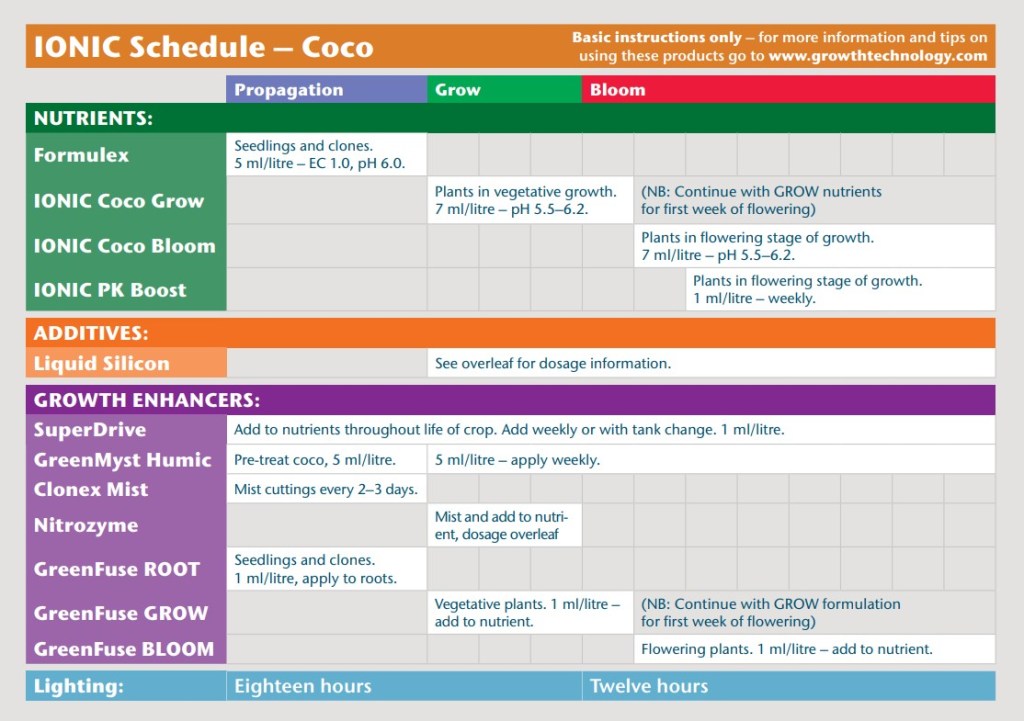 IONIC Schedule – Coco

Basic instructions only – for more information and tips on using these products go to www.growthtechnology.com

| | Propagation | Grow | Bloom |
|---|---|---|---|
| NUTRIENTS: | | | |
| Formulex | Seedlings and clones. 5 ml/litre – EC 1.0, pH 6.0. | | |
| IONIC Coco Grow | | Plants in vegetative growth. 7 ml/litre – pH 5.5–6.2. | (NB: Continue with GROW nutrients for first week of flowering) |
| IONIC Coco Bloom | | | Plants in flowering stage of growth. 7 ml/litre – pH 5.5–6.2. |
| IONIC PK Boost | | | Plants in flowering stage of growth. 1 ml/litre – weekly. |
| ADDITIVES: | | | |
| Liquid Silicon | | See overleaf for dosage information. | |
| GROWTH ENHANCERS: | | | |
| SuperDrive | Add to nutrients throughout life of crop. Add weekly or with tank change. 1 ml/litre. | | |
| GreenMyst Humic | Pre-treat coco, 5 ml/litre. | 5 ml/litre – apply weekly. | |
| Clonex Mist | Mist cuttings every 2–3 days. | | |
| Nitrozyme | | Mist and add to nutrient, dosage overleaf | |
| GreenFuse ROOT | Seedlings and clones. 1 ml/litre, apply to roots. | | |
| GreenFuse GROW | | Vegetative plants. 1 ml/litre – add to nutrient. | (NB: Continue with GROW formulation for first week of flowering) |
| GreenFuse BLOOM | | | Flowering plants. 1 ml/litre – add to nutrient. |
| Lighting: | Eighteen hours | | Twelve hours |